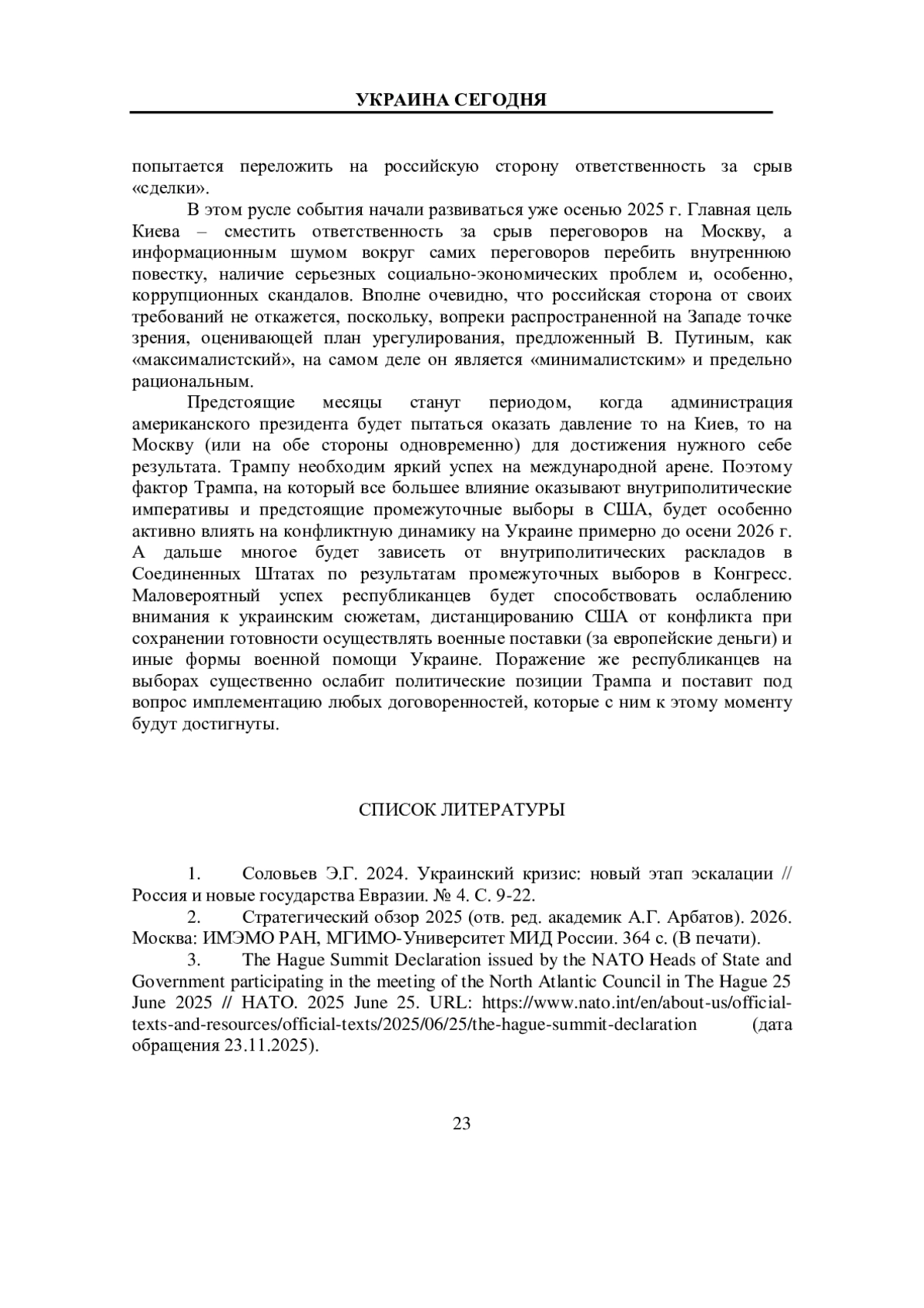 УКРАИНА СЕГОДНЯ

попытается переложить на российскую сторону ответственность за срыв «сделки».

В этом русле события начали развиваться уже осенью 2025 г. Главная цель Киева – сместить ответственность за срыв переговоров на Москву, а информационным шумом вокруг самих переговоров перебить внутреннюю повестку, наличие серьезных социально-экономических проблем и, особенно, коррупционных скандалов. Вполне очевидно, что российская сторона от своих требований не откажется, поскольку, вопреки распространенной на Западе точке зрения, оценивающей план урегулирования, предложенный В. Путиным, как «максималистский», на самом деле он является «минималистским» и предельно рациональным.

Предстоящие месяцы станут периодом, когда администрация американского президента будет пытаться оказать давление то на Киев, то на Москву (или на обе стороны одновременно) для достижения нужного себе результата. Трампу необходим яркий успех на международной арене. Поэтому фактор Трампа, на который все большее влияние оказывают внутриполитические императивы и предстоящие промежуточные выборы в США, будет особенно активно влиять на конфликтную динамику на Украине примерно до осени 2026 г. А дальше многое будет зависеть от внутриполитических раскладов в Соединенных Штатах по результатам промежуточных выборов в Конгресс. Маловероятный успех республиканцев будет способствовать ослаблению внимания к украинским сюжетам, дистанцированию США от конфликта при сохранении готовности осуществлять военные поставки (за европейские деньги) и иные формы военной помощи Украине. Поражение же республиканцев на выборах существенно ослабит политические позиции Трампа и поставит под вопрос имплементацию любых договоренностей, которые с ним к этому моменту будут достигнуты.

СПИСОК ЛИТЕРАТУРЫ

1. Соловьев Э.Г. 2024. Украинский кризис: новый этап эскалации // Россия и новые государства Евразии. № 4. С. 9-22.
2. Стратегический обзор 2025 (отв. ред. академик А.Г. Арбатов). 2026. Москва: ИМЭМО РАН, МГИМО-Университет МИД России. 364 с. (В печати).
3. The Hague Summit Declaration issued by the NATO Heads of State and Government participating in the meeting of the North Atlantic Council in The Hague 25 June 2025 // НАТО. 2025 June 25. URL: https://www.nato.int/en/about-us/official-texts-and-resources/official-texts/2025/06/25/the-hague-summit-declaration (дата обращения 23.11.2025).

23